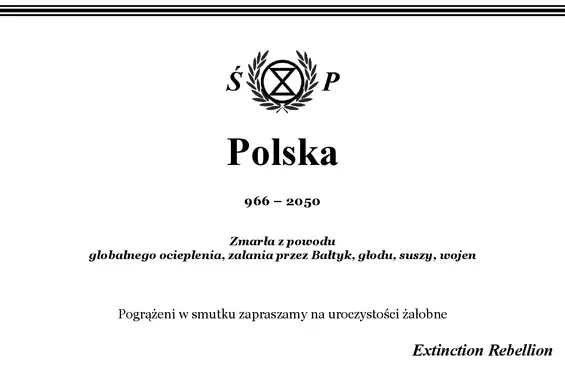 Ś P

Polska

966 – 2050

Zmarła z powodu
globalnego ocieplenia, zalania przez Bałtyk, głodu, suszy, wojen

Pogrążeni w smutku zapraszamy na uroczystości żałobne

Extinction Rebellion